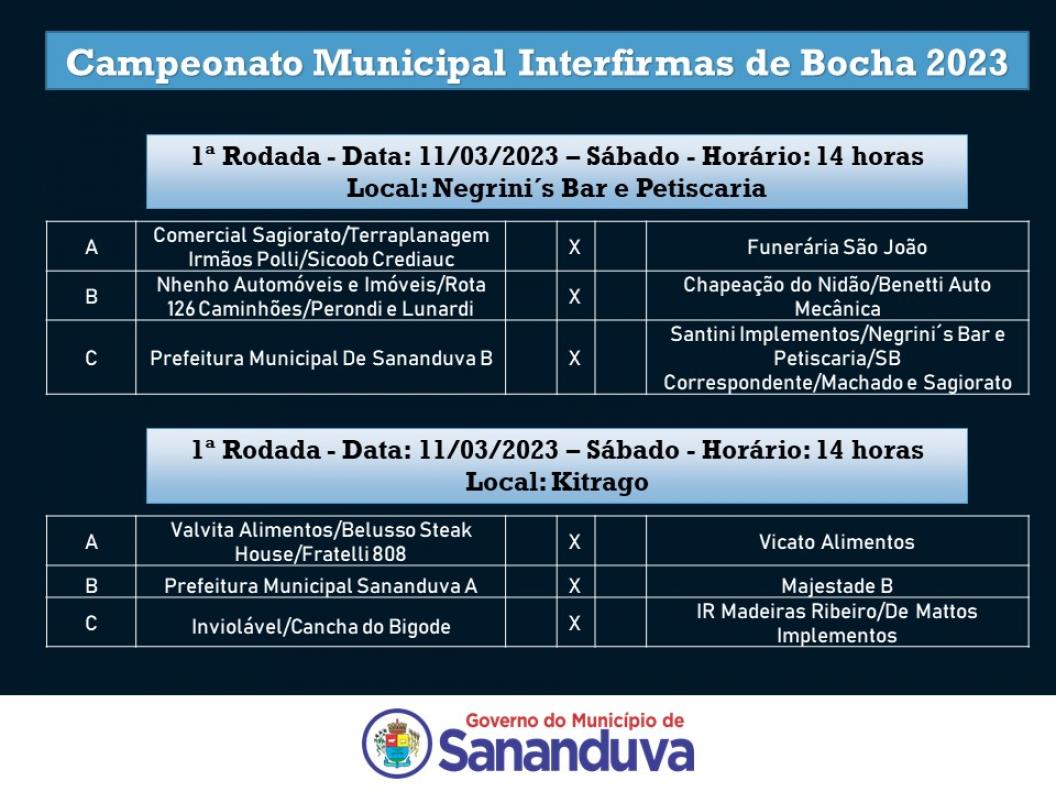 Campeonato Municipal Interfirmas de Bocha 2023

1ª Rodada - Data: 11/03/2023 – Sábado - Horário: 14 horas
Local: Negrini´s Bar e Petiscaria

| A | Comercial Sagiorato/Terraplanagem Irmãos Polli/Sicoob Crediauc | | X | | Funerária São João |
|---|---|---|---|---|---|
| B | Nhenho Automóveis e Imóveis/Rota 126 Caminhões/Perondi e Lunardi | | X | | Chapeação do Nidão/Benetti Auto Mecânica |
| C | Prefeitura Municipal De Sananduva B | | X | | Santini Implementos/Negrini´s Bar e Petiscaria/SB Correspondente/Machado e Sagiorato |

1ª Rodada - Data: 11/03/2023 – Sábado - Horário: 14 horas
Local: Kitrago

| A | Valvita Alimentos/Belusso Steak House/Fratelli 808 | | X | | Vicato Alimentos |
|---|---|---|---|---|---|
| B | Prefeitura Municipal Sananduva A | | X | | Majestade B |
| C | Inviolável/Cancha do Bigode | | X | | IR Madeiras Ribeiro/De Mattos Implementos |

Governo do Município de
Sananduva